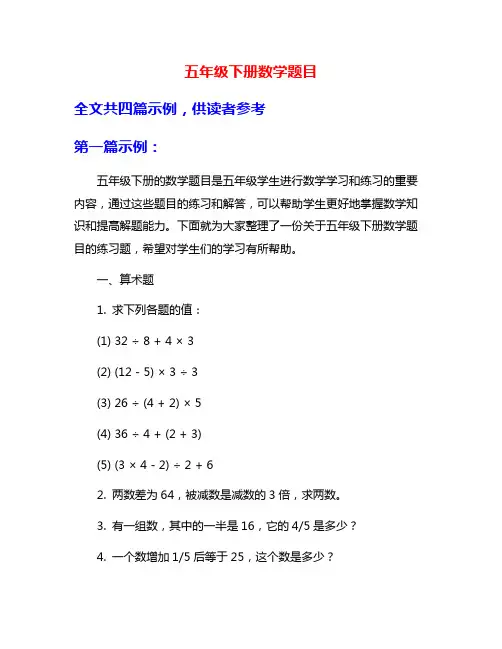 五年级下册数学题目

全文共四篇示例，供读者参考

第一篇示例：

五年级下册的数学题目是五年级学生进行数学学习和练习的重要内容，通过这些题目的练习和解答，可以帮助学生更好地掌握数学知识和提高解题能力。下面就为大家整理了一份关于五年级下册数学题目的练习题，希望对学生们的学习有所帮助。

一、算术题

1. 求下列各题的值：

(1) $32 \div 8 + 4 \times 3$

(2) $(12 - 5) \times 3 \div 3$

(3) $26 \div (4 + 2) \times 5$

(4) $36 \div 4 + (2 + 3)$

(5) $(3 \times 4 - 2) \div 2 + 6$

2. 两数差为 64，被减数是减数的 3 倍，求两数。

3. 有一组数，其中的一半是 16，它的 4/5 是多少？

4. 一个数增加 1/5 后等于 25，这个数是多少？